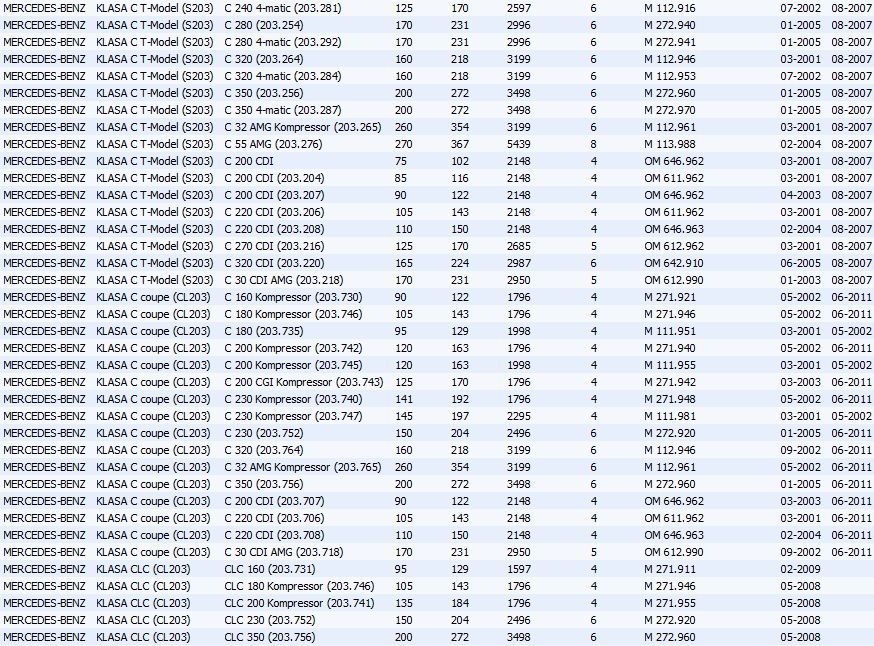 | | | | | | | | | | |
|---|---|---|---|---|---|---|---|---|---|
| MERCEDES-BENZ | KLASA C T-Model (S203) | C 240 4-matic (203.281) | 125 | 170 | 2597 | 6 | M 112.916 | 07-2002 | 08-2007 |
| MERCEDES-BENZ | KLASA C T-Model (S203) | C 280 (203.254) | 170 | 231 | 2996 | 6 | M 272.940 | 01-2005 | 08-2007 |
| MERCEDES-BENZ | KLASA C T-Model (S203) | C 280 4-matic (203.292) | 170 | 231 | 2996 | 6 | M 272.941 | 01-2005 | 08-2007 |
| MERCEDES-BENZ | KLASA C T-Model (S203) | C 320 (203.264) | 160 | 218 | 3199 | 6 | M 112.946 | 03-2001 | 08-2007 |
| MERCEDES-BENZ | KLASA C T-Model (S203) | C 320 4-matic (203.284) | 160 | 218 | 3199 | 6 | M 112.953 | 07-2002 | 08-2007 |
| MERCEDES-BENZ | KLASA C T-Model (S203) | C 350 (203.256) | 200 | 272 | 3498 | 6 | M 272.960 | 01-2005 | 08-2007 |
| MERCEDES-BENZ | KLASA C T-Model (S203) | C 350 4-matic (203.287) | 200 | 272 | 3498 | 6 | M 272.970 | 01-2005 | 08-2007 |
| MERCEDES-BENZ | KLASA C T-Model (S203) | C 32 AMG Kompressor (203.265) | 260 | 354 | 3199 | 6 | M 112.961 | 03-2001 | 08-2007 |
| MERCEDES-BENZ | KLASA C T-Model (S203) | C 55 AMG (203.276) | 270 | 367 | 5439 | 8 | M 113.988 | 02-2004 | 08-2007 |
| MERCEDES-BENZ | KLASA C T-Model (S203) | C 200 CDI | 75 | 102 | 2148 | 4 | OM 646.962 | 03-2001 | 08-2007 |
| MERCEDES-BENZ | KLASA C T-Model (S203) | C 200 CDI (203.204) | 85 | 116 | 2148 | 4 | OM 611.962 | 03-2001 | 08-2007 |
| MERCEDES-BENZ | KLASA C T-Model (S203) | C 200 CDI (203.207) | 90 | 122 | 2148 | 4 | OM 646.962 | 04-2003 | 08-2007 |
| MERCEDES-BENZ | KLASA C T-Model (S203) | C 220 CDI (203.206) | 105 | 143 | 2148 | 4 | OM 611.962 | 03-2001 | 08-2007 |
| MERCEDES-BENZ | KLASA C T-Model (S203) | C 220 CDI (203.208) | 110 | 150 | 2148 | 4 | OM 646.963 | 02-2004 | 08-2007 |
| MERCEDES-BENZ | KLASA C T-Model (S203) | C 270 CDI (203.216) | 125 | 170 | 2685 | 5 | OM 612.962 | 03-2001 | 08-2007 |
| MERCEDES-BENZ | KLASA C T-Model (S203) | C 320 CDI (203.220) | 165 | 224 | 2987 | 6 | OM 642.910 | 06-2005 | 08-2007 |
| MERCEDES-BENZ | KLASA C T-Model (S203) | C 30 CDI AMG (203.218) | 170 | 231 | 2950 | 5 | OM 612.990 | 01-2003 | 08-2007 |
| MERCEDES-BENZ | KLASA C coupe (CL203) | C 160 Kompressor (203.730) | 90 | 122 | 1796 | 4 | M 271.921 | 05-2002 | 06-2011 |
| MERCEDES-BENZ | KLASA C coupe (CL203) | C 180 Kompressor (203.746) | 105 | 143 | 1796 | 4 | M 271.946 | 05-2002 | 06-2011 |
| MERCEDES-BENZ | KLASA C coupe (CL203) | C 180 (203.735) | 95 | 129 | 1998 | 4 | M 111.951 | 03-2001 | 05-2002 |
| MERCEDES-BENZ | KLASA C coupe (CL203) | C 200 Kompressor (203.742) | 120 | 163 | 1796 | 4 | M 271.940 | 05-2002 | 06-2011 |
| MERCEDES-BENZ | KLASA C coupe (CL203) | C 200 Kompressor (203.745) | 120 | 163 | 1998 | 4 | M 111.955 | 03-2001 | 05-2002 |
| MERCEDES-BENZ | KLASA C coupe (CL203) | C 200 CGI Kompressor (203.743) | 125 | 170 | 1796 | 4 | M 271.942 | 03-2003 | 06-2011 |
| MERCEDES-BENZ | KLASA C coupe (CL203) | C 230 Kompressor (203.740) | 141 | 192 | 1796 | 4 | M 271.948 | 05-2002 | 06-2011 |
| MERCEDES-BENZ | KLASA C coupe (CL203) | C 230 Kompressor (203.747) | 145 | 197 | 2295 | 4 | M 111.981 | 03-2001 | 05-2002 |
| MERCEDES-BENZ | KLASA C coupe (CL203) | C 230 (203.752) | 150 | 204 | 2496 | 6 | M 272.920 | 01-2005 | 06-2011 |
| MERCEDES-BENZ | KLASA C coupe (CL203) | C 320 (203.764) | 160 | 218 | 3199 | 6 | M 112.946 | 09-2002 | 06-2011 |
| MERCEDES-BENZ | KLASA C coupe (CL203) | C 32 AMG Kompressor (203.765) | 260 | 354 | 3199 | 6 | M 112.961 | 05-2002 | 06-2011 |
| MERCEDES-BENZ | KLASA C coupe (CL203) | C 350 (203.756) | 200 | 272 | 3498 | 6 | M 272.960 | 01-2005 | 06-2011 |
| MERCEDES-BENZ | KLASA C coupe (CL203) | C 200 CDI (203.707) | 90 | 122 | 2148 | 4 | OM 646.962 | 03-2003 | 06-2011 |
| MERCEDES-BENZ | KLASA C coupe (CL203) | C 220 CDI (203.706) | 105 | 143 | 2148 | 4 | OM 611.962 | 03-2001 | 06-2011 |
| MERCEDES-BENZ | KLASA C coupe (CL203) | C 220 CDI (203.708) | 110 | 150 | 2148 | 4 | OM 646.963 | 02-2004 | 06-2011 |
| MERCEDES-BENZ | KLASA C coupe (CL203) | C 30 CDI AMG (203.718) | 170 | 231 | 2950 | 5 | OM 612.990 | 09-2002 | 06-2011 |
| MERCEDES-BENZ | KLASA CLC (CL203) | CLC 160 (203.731) | 95 | 129 | 1597 | 4 | M 271.911 | 02-2009 | |
| MERCEDES-BENZ | KLASA CLC (CL203) | CLC 180 Kompressor (203.746) | 105 | 143 | 1796 | 4 | M 271.946 | 05-2008 | |
| MERCEDES-BENZ | KLASA CLC (CL203) | CLC 200 Kompressor (203.741) | 135 | 184 | 1796 | 4 | M 271.955 | 05-2008 | |
| MERCEDES-BENZ | KLASA CLC (CL203) | CLC 230 (203.752) | 150 | 204 | 2496 | 6 | M 272.920 | 05-2008 | |
| MERCEDES-BENZ | KLASA CLC (CL203) | CLC 350 (203.756) | 200 | 272 | 3498 | 6 | M 272.960 | 05-2008 | |